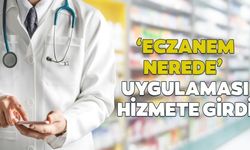 ‘ECZANEM NEREDE’ UYGULAMASI HİZMETE GİRDİ